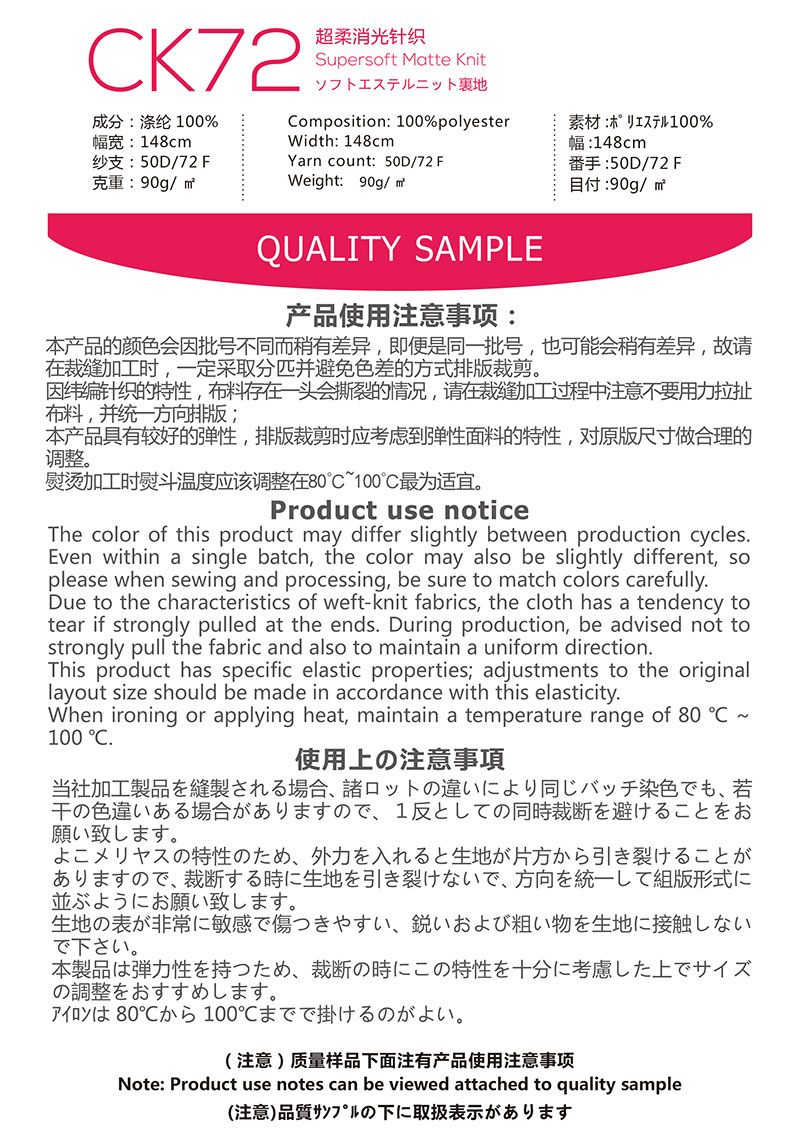 CK72
超柔消光针织
Supersoft Matte Knit
ソフトエステルニット裏地

成分：涤纶 100%
幅宽：148cm
纱支：50D/72 F
克重：90g/ ㎡

Composition: 100%polyester
Width: 148cm
Yarn count: 50D/72 F
Weight: 90g/ ㎡

素材 :ﾎﾟﾘｴｽﾃﾙ100%
幅 :148cm
番手 :50D/72 F
目付 :90g/ ㎡

QUALITY SAMPLE

产品使用注意事项：

本产品的颜色会因批号不同而稍有差异，即便是同一批号，也可能会稍有差异，故请在裁缝加工时，一定采取分匹并避免色差的方式排版裁剪。
因纬编针织的特性，布料存在一头会撕裂的情况，请在裁缝加工过程中注意不要用力拉扯布料，并统一方向排版；
本产品具有较好的弹性，排版裁剪时应考虑到弹性面料的特性，对原版尺寸做合理的调整。
熨烫加工时熨斗温度应该调整在80℃~100℃最为适宜。

Product use notice

The color of this product may differ slightly between production cycles. Even within a single batch, the color may also be slightly different, so please when sewing and processing, be sure to match colors carefully.
Due to the characteristics of weft-knit fabrics, the cloth has a tendency to tear if strongly pulled at the ends. During production, be advised not to strongly pull the fabric and also to maintain a uniform direction.
This product has specific elastic properties; adjustments to the original layout size should be made in accordance with this elasticity.
When ironing or applying heat, maintain a temperature range of 80 ℃ ~ 100 ℃.

使用上の注意事項

当社加工製品を縫製される場合、諸ロットの違いにより同じバッチ染色でも、若干の色違いある場合がありますので、１反としての同時裁断を避けることをお願い致します。
よこメリヤスの特性のため、外力を入れると生地が片方から引き裂けることがありますので、裁断する時に生地を引き裂けないで、方向を統一して組版形式に並ぶようにお願い致します。
生地の表が非常に敏感で傷つきやすい、鋭いおよび粗い物を生地に接触しないで下さい。
本製品は弾力性を持つため、裁断の時にこの特性を十分に考慮した上でサイズの調整をおすすめします。
ｱｲﾛﾝは 80℃から 100℃までで掛けるのがよい。

（注意）质量样品下面注有产品使用注意事项
Note: Product use notes can be viewed attached to quality sample
(注意)品質ｻﾝﾌﾟﾙの下に取扱表示があります